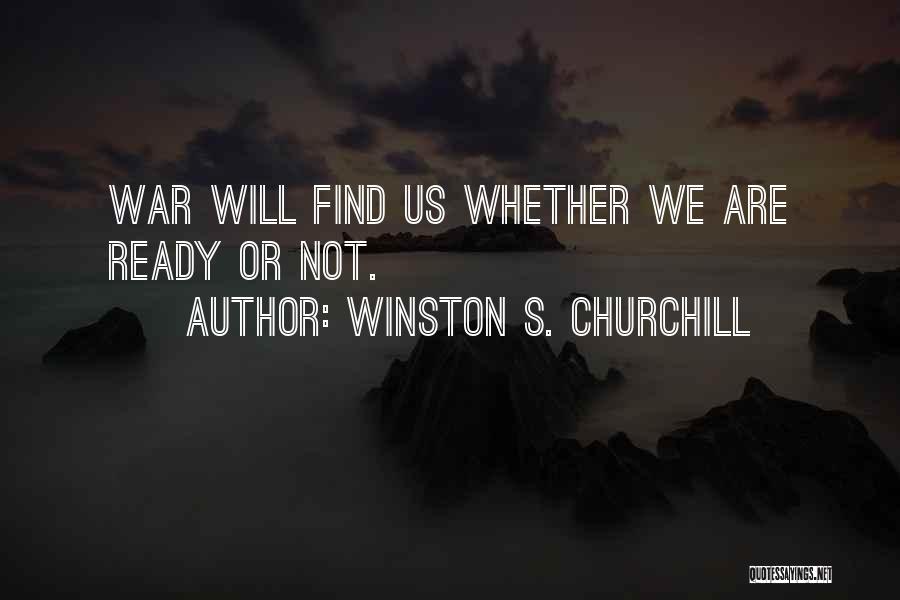 WAR WILL FIND US WHETHER WE ARE READY OR NOT.

AUTHOR: WINSTON S. CHURCHILL

QUOTESSAYINGS.NET